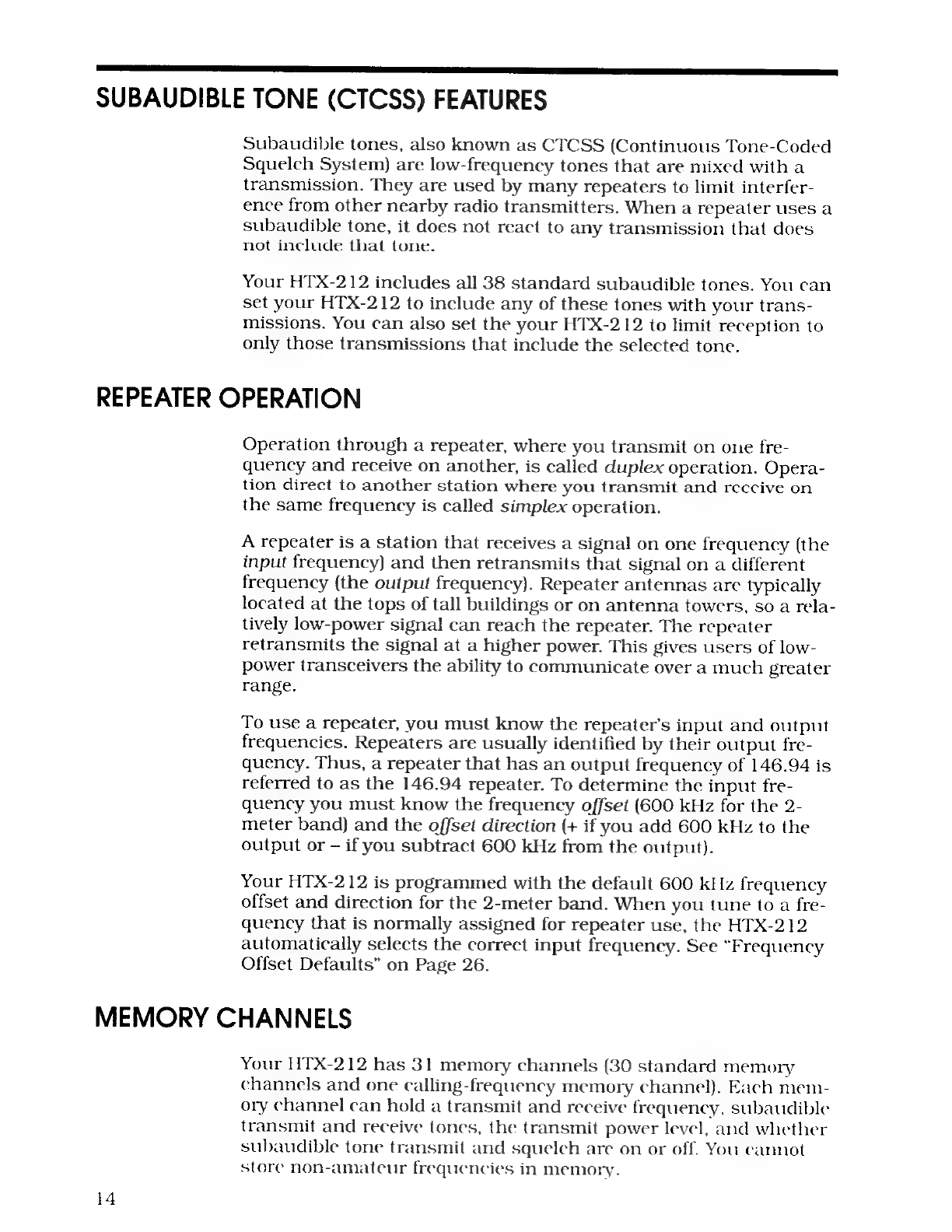 SUBAUDIBLE TONE (CTCSS) FEATURES

Subaudible tones, also known as CTCSS (Continuous Tone-Coded Squelch System) are low-frequency tones that are mixed with a transmission. They are used by many repeaters to limit interference from other nearby radio transmitters. When a repeater uses a subaudible tone, it does not react to any transmission that does not include that tone.

Your HTX-212 includes all 38 standard subaudible tones. You can set your HTX-212 to include any of these tones with your transmissions. You can also set the your HTX-212 to limit reception to only those transmissions that include the selected tone.

REPEATER OPERATION

Operation through a repeater, where you transmit on one frequency and receive on another, is called duplex operation. Operation direct to another station where you transmit and receive on the same frequency is called simplex operation.

A repeater is a station that receives a signal on one frequency (the input frequency) and then retransmits that signal on a different frequency (the output frequency). Repeater antennas are typically located at the tops of tall buildings or on antenna towers, so a relatively low-power signal can reach the repeater. The repeater retransmits the signal at a higher power. This gives users of low-power transceivers the ability to communicate over a much greater range.

To use a repeater, you must know the repeater's input and output frequencies. Repeaters are usually identified by their output frequency. Thus, a repeater that has an output frequency of 146.94 is referred to as the 146.94 repeater. To determine the input frequency you must know the frequency offset (600 kHz for the 2-meter band) and the offset direction (+ if you add 600 kHz to the output or – if you subtract 600 kHz from the output).

Your HTX-212 is programmed with the default 600 kHz frequency offset and direction for the 2-meter band. When you tune to a frequency that is normally assigned for repeater use, the HTX-212 automatically selects the correct input frequency. See "Frequency Offset Defaults" on Page 26.

MEMORY CHANNELS

Your HTX-212 has 31 memory channels (30 standard memory channels and one calling-frequency memory channel). Each memory channel can hold a transmit and receive frequency, subaudible transmit and receive tones, the transmit power level, and whether subaudible tone transmit and squelch are on or off. You cannot store non-amateur frequencies in memory.

14